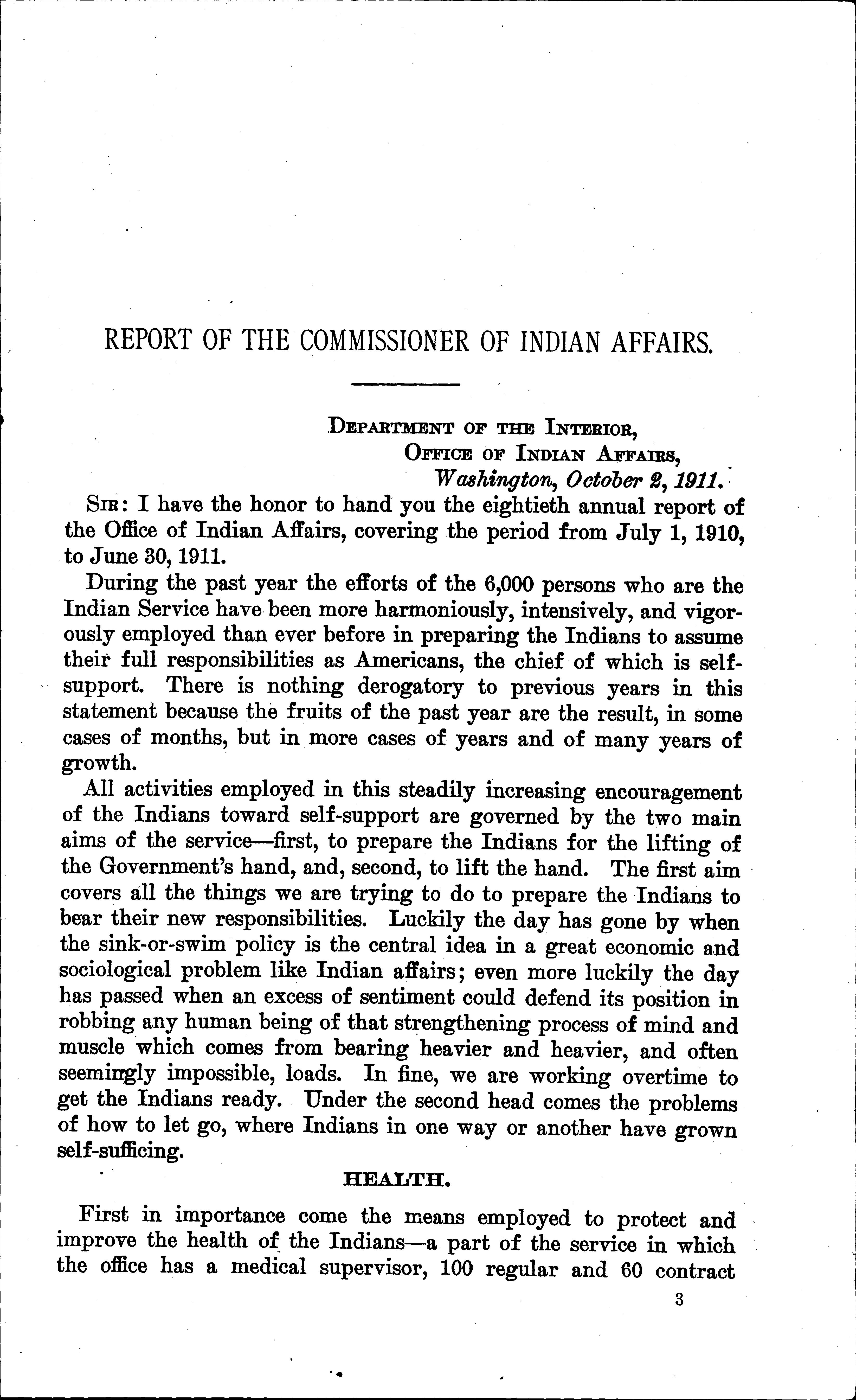 REPORT OF THE COMMISSIONER OF INDIAN AFFAIRS.

DEPARTMENT OF THE INTERIOR,
OFFICE OF INDIAN AFFAIRS,
Washington, October 2, 1911.

SIR: I have the honor to hand you the eightieth annual report of the Office of Indian Affairs, covering the period from July 1, 1910, to June 30, 1911.

During the past year the efforts of the 6,000 persons who are the Indian Service have been more harmoniously, intensively, and vigorously employed than ever before in preparing the Indians to assume their full responsibilities as Americans, the chief of which is self-support. There is nothing derogatory to previous years in this statement because the fruits of the past year are the result, in some cases of months, but in more cases of years and of many years of growth.

All activities employed in this steadily increasing encouragement of the Indians toward self-support are governed by the two main aims of the service—first, to prepare the Indians for the lifting of the Government's hand, and, second, to lift the hand. The first aim covers all the things we are trying to do to prepare the Indians to bear their new responsibilities. Luckily the day has gone by when the sink-or-swim policy is the central idea in a great economic and sociological problem like Indian affairs; even more luckily the day has passed when an excess of sentiment could defend its position in robbing any human being of that strengthening process of mind and muscle which comes from bearing heavier and heavier, and often seemingly impossible, loads. In fine, we are working overtime to get the Indians ready. Under the second head comes the problems of how to let go, where Indians in one way or another have grown self-sufficing.

HEALTH.

First in importance come the means employed to protect and improve the health of the Indians—a part of the service in which the office has a medical supervisor, 100 regular and 60 contract

3